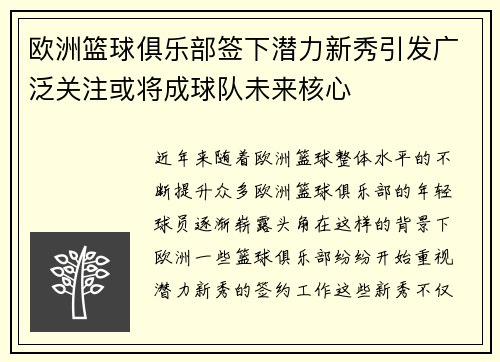 欧洲篮球俱乐部签下潜力新秀引发广泛关注或将成球队未来核心

近年来随着欧洲篮球整体水平的不断提升众多欧洲篮球俱乐部的年轻球员逐渐崭露头角在这样的背景下欧洲一些篮球俱乐部纷纷开始重视潜力新秀的签约工作这些新秀不仅